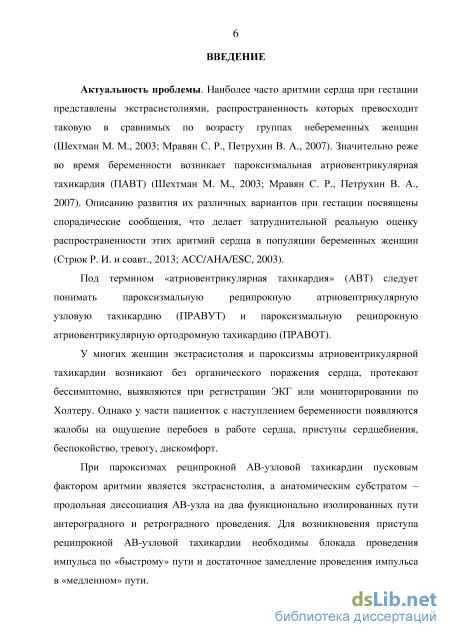 6

ВВЕДЕНИЕ

Актуальность проблемы. Наиболее часто аритмии сердца при гестации представлены экстрасистолиями, распространенность которых превосходит таковую в сравнимых по возрасту группах небеременных женщин (Шехтман М. М., 2003; Мравян С. Р., Петрухин В. А., 2007). Значительно реже во время беременности возникает пароксизмальная атриовентрикулярная тахикардия (ПАВТ) (Шехтман М. М., 2003; Мравян С. Р., Петрухин В. А., 2007). Описанию развития их различных вариантов при гестации посвящены спорадические сообщения, что делает затруднительной реальную оценку распространенности этих аритмий сердца в популяции беременных женщин (Стрюк Р. И. и соавт., 2013; ACC/AHA/ESC, 2003).

Под термином «атриовентрикулярная тахикардия» (АВТ) следует понимать пароксизмальную реципрокную атриовентрикулярную узловую тахикардию (ПРАВУТ) и пароксизмальную реципрокную атриовентрикулярную ортодромную тахикардию (ПРАВОТ).

У многих женщин экстрасистолия и пароксизмы атриовентрикулярной тахикардии возникают без органического поражения сердца, протекают бессимптомно, выявляются при регистрации ЭКГ или мониторировании по Холтеру. Однако у части пациенток с наступлением беременности появляются жалобы на ощущение перебоев в работе сердца, приступы сердцебиения, беспокойство, тревогу, дискомфорт.

При пароксизмах реципрокной АВ-узловой тахикардии пусковым фактором аритмии является экстрасистолия, а анатомическим субстратом – продольная диссоциация АВ-узла на два функционально изолированных пути антероградного и ретроградного проведения. Для возникновения приступа реципрокной АВ-узловой тахикардии необходимы блокада проведения импульса по «быстрому» пути и достаточное замедление проведения импульса в «медленном» пути.

dsLib.net
библиотека диссертаций